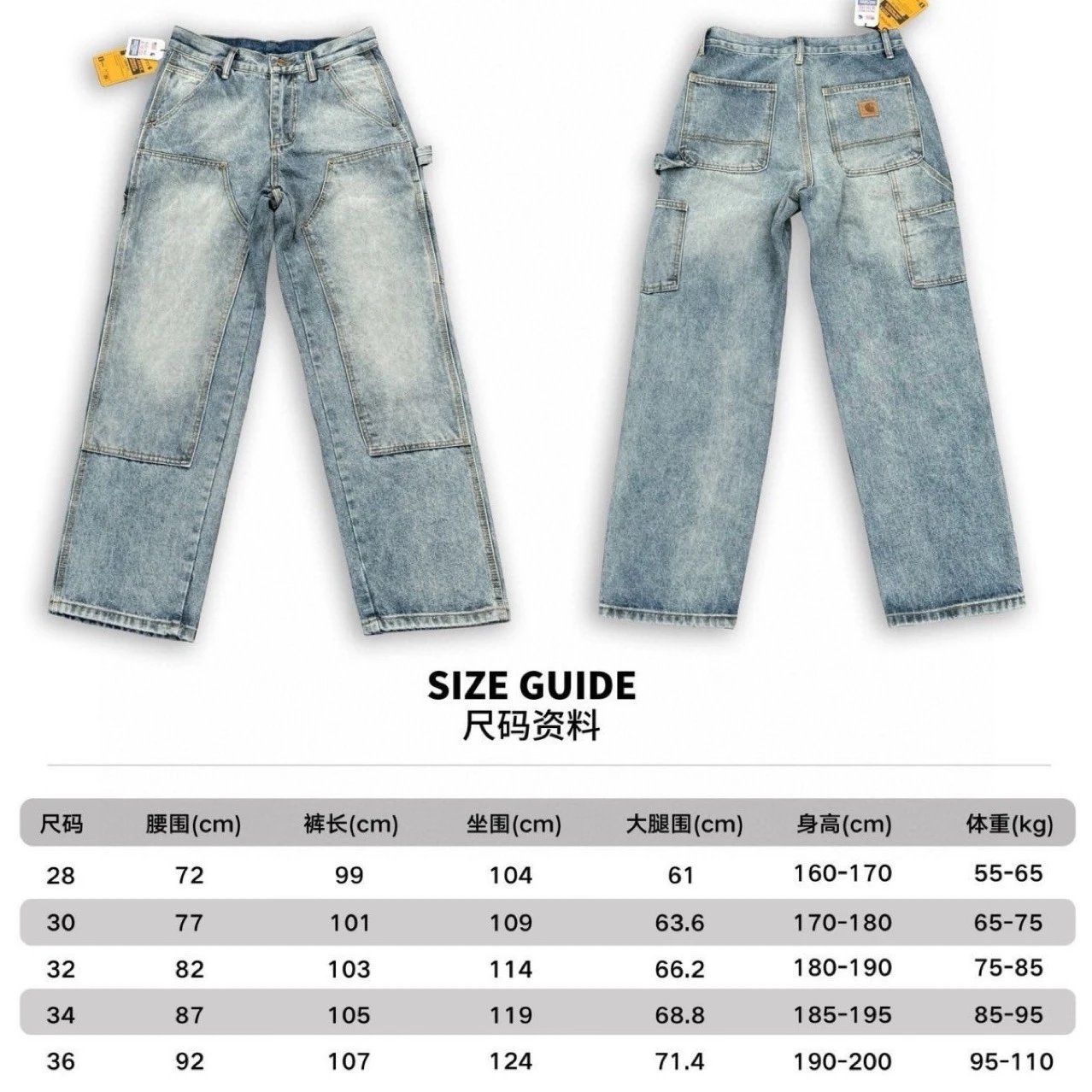 SIZE GUIDE
尺码资料

| 尺码 | 腰围(cm) | 裤长(cm) | 坐围(cm) | 大腿围(cm) | 身高(cm) | 体重(kg) |
|---|---|---|---|---|---|---|
| 28 | 72 | 99 | 104 | 61 | 160-170 | 55-65 |
| 30 | 77 | 101 | 109 | 63.6 | 170-180 | 65-75 |
| 32 | 82 | 103 | 114 | 66.2 | 180-190 | 75-85 |
| 34 | 87 | 105 | 119 | 68.8 | 185-195 | 85-95 |
| 36 | 92 | 107 | 124 | 71.4 | 190-200 | 95-110 |